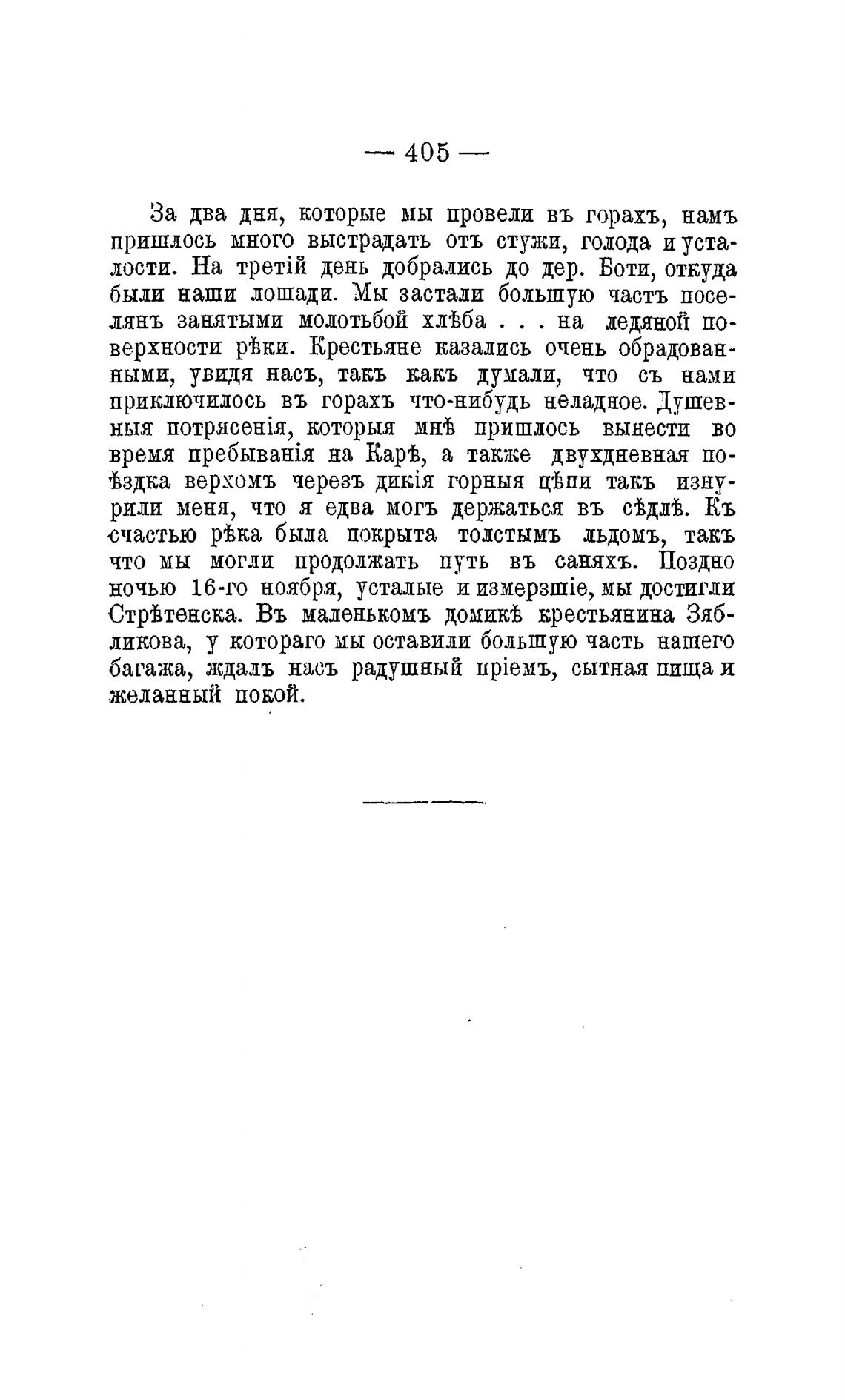 — 405 —

За два дня, которые мы провели въ горахъ, намъ пришлось много выстрадать отъ стужи, голода и усталости. На третій день добрались до дер. Боти, откуда были наши лошади. Мы застали большую часть поселянъ занятыми молотьбой хлѣба . . . на ледяной поверхности рѣки. Крестьяне казались очень обрадованными, увидя насъ, такъ какъ думали, что съ нами приключилось въ горахъ что-нибудь неладное. Душевныя потрясенія, которыя мнѣ пришлось вынести во время пребыванія на Карѣ, а также двухдневная поѣздка верхомъ черезъ дикія горныя цѣпи такъ изнурили меня, что я едва могъ держаться въ сѣдлѣ. Къ счастью рѣка была покрыта толстымъ льдомъ, такъ что мы могли продолжать путь въ саняхъ. Поздно ночью 16-го ноября, усталые и измерзшіе, мы достигли Стрѣтенска. Въ маленькомъ домикѣ крестьянина Зябликова, у котораго мы оставили большую часть нашего багажа, ждалъ насъ радушный пріемъ, сытная пища и желанный покой.